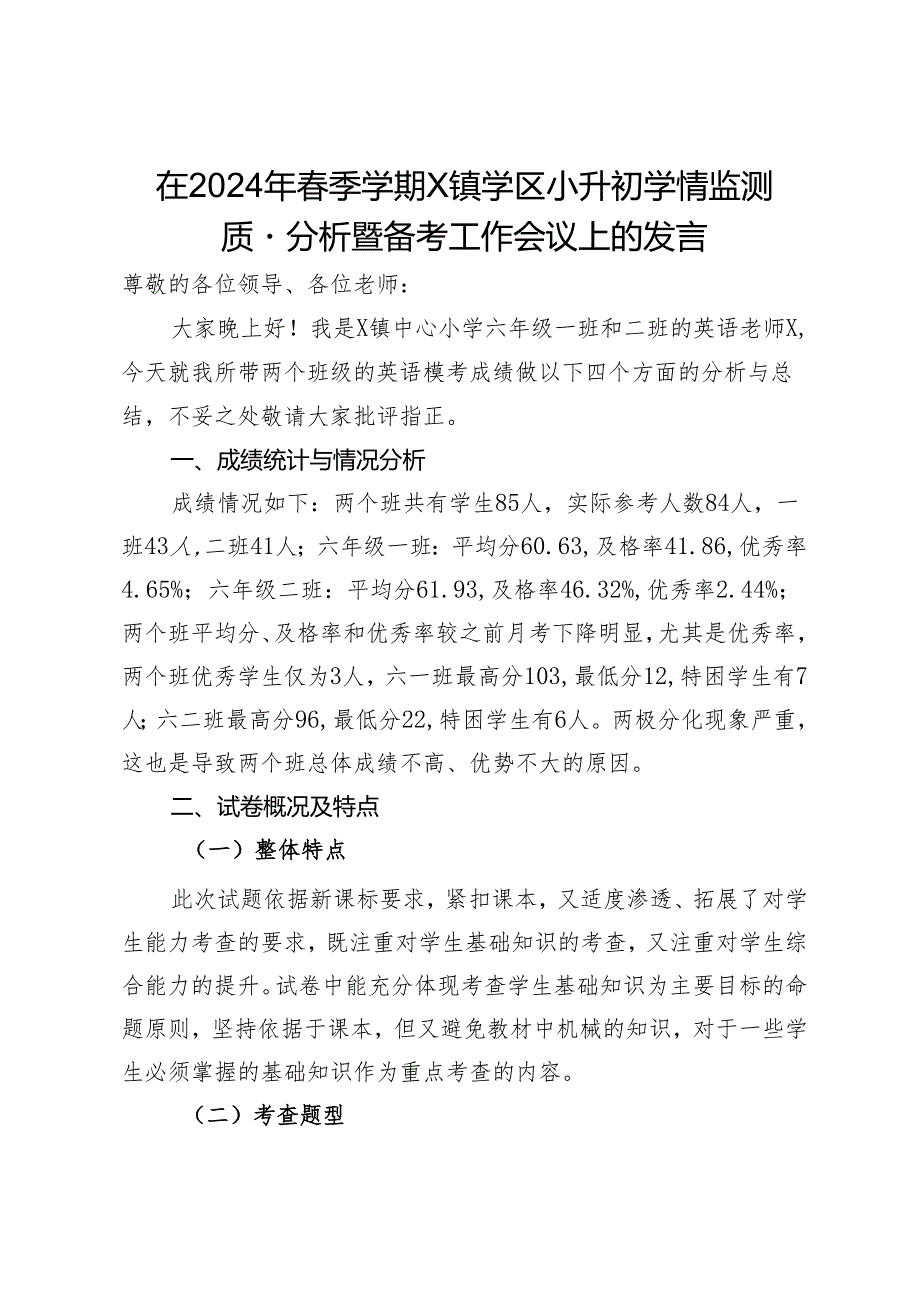 在2024年春季学期X镇学区小升初学情监测质·分析暨备考工作会议上的发言

尊敬的各位领导、各位老师：

大家晚上好！我是X镇中心小学六年级一班和二班的英语老师X，今天就我所带两个班级的英语模考成绩做以下四个方面的分析与总结，不妥之处敬请大家批评指正。

一、成绩统计与情况分析

成绩情况如下：两个班共有学生85人，实际参考人数84人，一班43人，二班41人；六年级一班：平均分60.63，及格率41.86，优秀率4.65%；六年级二班：平均分61.93，及格率46.32%，优秀率2.44%；两个班平均分、及格率和优秀率较之前月考下降明显，尤其是优秀率，两个班优秀学生仅为3人，六一班最高分103，最低分12，特困学生有7人；六二班最高分96，最低分22，特困学生有6人。两极分化现象严重，这也是导致两个班总体成绩不高、优势不大的原因。

二、试卷概况及特点

（一）整体特点

此次试题依据新课标要求，紧扣课本，又适度渗透、拓展了对学生能力考查的要求，既注重对学生基础知识的考查，又注重对学生综合能力的提升。试卷中能充分体现考查学生基础知识为主要目标的命题原则，坚持依据于课本，但又避免教材中机械的知识，对于一些学生必须掌握的基础知识作为重点考查的内容。

（二）考查题型